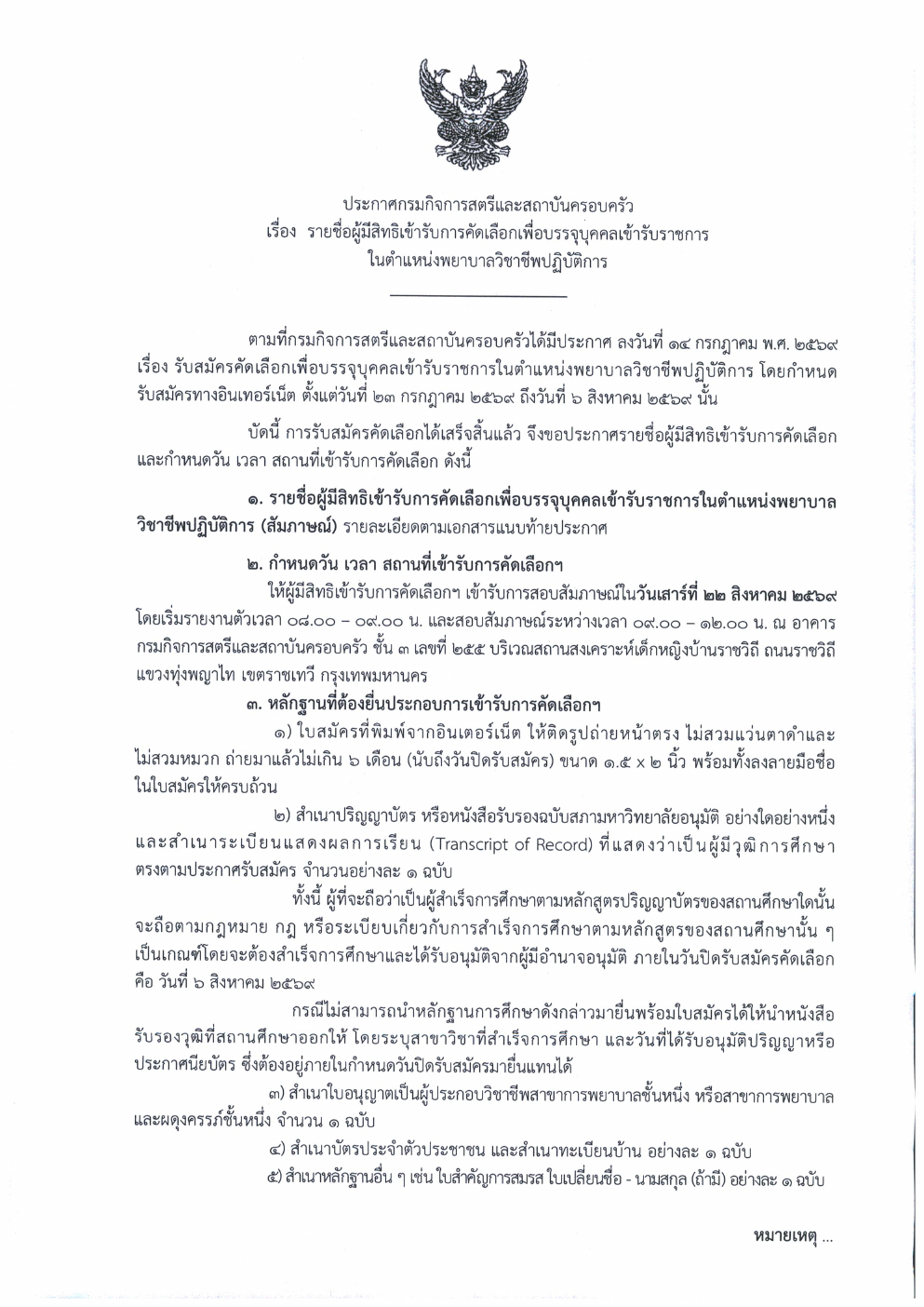 ประกาศกรมกิจการสตรีและสถาบันครอบครัว
เรื่อง รายชื่อผู้มีสิทธิเข้ารับการคัดเลือกเพื่อบรรจุบุคคลเข้ารับราชการ
ในตำแหน่งพยาบาลวิชาชีพปฏิบัติการ

ตามที่กรมกิจการสตรีและสถาบันครอบครัวได้มีประกาศ ลงวันที่ ๑๔ กรกฎาคม พ.ศ. ๒๕๖๙ เรื่อง รับสมัครคัดเลือกเพื่อบรรจุบุคคลเข้ารับราชการในตำแหน่งพยาบาลวิชาชีพปฏิบัติการ โดยกำหนดรับสมัครทางอินเทอร์เน็ต ตั้งแต่วันที่ ๒๓ กรกฎาคม ๒๕๖๙ ถึงวันที่ ๖ สิงหาคม ๒๕๖๙ นั้น

บัดนี้ การรับสมัครคัดเลือกได้เสร็จสิ้นแล้ว จึงขอประกาศรายชื่อผู้มีสิทธิเข้ารับการคัดเลือก และกำหนดวัน เวลา สถานที่เข้ารับการคัดเลือก ดังนี้

๑. รายชื่อผู้มีสิทธิเข้ารับการคัดเลือกเพื่อบรรจุบุคคลเข้ารับราชการในตำแหน่งพยาบาลวิชาชีพปฏิบัติการ (สัมภาษณ์) รายละเอียดตามเอกสารแนบท้ายประกาศ

๒. กำหนดวัน เวลา สถานที่เข้ารับการคัดเลือกฯ

ให้ผู้มีสิทธิเข้ารับการคัดเลือกฯ เข้ารับการสอบสัมภาษณ์ในวันเสาร์ที่ ๒๒ สิงหาคม ๒๕๖๙ โดยเริ่มรายงานตัวเวลา ๐๘.๐๐ – ๐๙.๐๐ น. และสอบสัมภาษณ์ระหว่างเวลา ๐๙.๐๐ – ๑๒.๐๐ น. ณ อาคารกรมกิจการสตรีและสถาบันครอบครัว ชั้น ๓ เลขที่ ๒๕๕ บริเวณสถานสงเคราะห์เด็กหญิงบ้านราชวิถี ถนนราชวิถี แขวงทุ่งพญาไท เขตราชเทวี กรุงเทพมหานคร

๓. หลักฐานที่ต้องยื่นประกอบการเข้ารับการคัดเลือกฯ

๑) ใบสมัครที่พิมพ์จากอินเตอร์เน็ต ให้ติดรูปถ่ายหน้าตรง ไม่สวมแว่นตาดำและไม่สวมหมวก ถ่ายมาแล้วไม่เกิน ๖ เดือน (นับถึงวันปิดรับสมัคร) ขนาด ๑.๕ x ๒ นิ้ว พร้อมทั้งลงลายมือชื่อในใบสมัครให้ครบถ้วน

๒) สำเนาปริญญาบัตร หรือหนังสือรับรองฉบับสภามหาวิทยาลัยอนุมัติ อย่างใดอย่างหนึ่ง และสำเนาระเบียนแสดงผลการเรียน (Transcript of Record) ที่แสดงว่าเป็นผู้มีวุฒิการศึกษาตรงตามประกาศรับสมัคร จำนวนอย่างละ ๑ ฉบับ

ทั้งนี้ ผู้ที่จะถือว่าเป็นผู้สำเร็จการศึกษาตามหลักสูตรปริญญาบัตรของสถานศึกษาใดนั้น จะถือตามกฎหมาย กฎ หรือระเบียบเกี่ยวกับการสำเร็จการศึกษาตามหลักสูตรของสถานศึกษานั้น ๆ เป็นเกณฑ์โดยจะต้องสำเร็จการศึกษาและได้รับอนุมัติจากผู้มีอำนาจอนุมัติ ภายในวันปิดรับสมัครคัดเลือก คือ วันที่ ๖ สิงหาคม ๒๕๖๙

กรณีไม่สามารถนำหลักฐานการศึกษาดังกล่าวมายื่นพร้อมใบสมัครได้ให้นำหนังสือรับรองวุฒิที่สถานศึกษาออกให้ โดยระบุสาขาวิชาที่สำเร็จการศึกษา และวันที่ได้รับอนุมัติปริญญาหรือประกาศนียบัตร ซึ่งต้องอยู่ภายในกำหนดวันปิดรับสมัครมายื่นแทนได้

๓) สำเนาใบอนุญาตเป็นผู้ประกอบวิชาชีพสาขาการพยาบาลชั้นหนึ่ง หรือสาขาการพยาบาลและผดุงครรภ์ชั้นหนึ่ง จำนวน ๑ ฉบับ

๔) สำเนาบัตรประจำตัวประชาชน และสำเนาทะเบียนบ้าน อย่างละ ๑ ฉบับ

๕) สำเนาหลักฐานอื่น ๆ เช่น ใบสำคัญการสมรส ใบเปลี่ยนชื่อ - นามสกุล (ถ้ามี) อย่างละ ๑ ฉบับ

หมายเหตุ ...